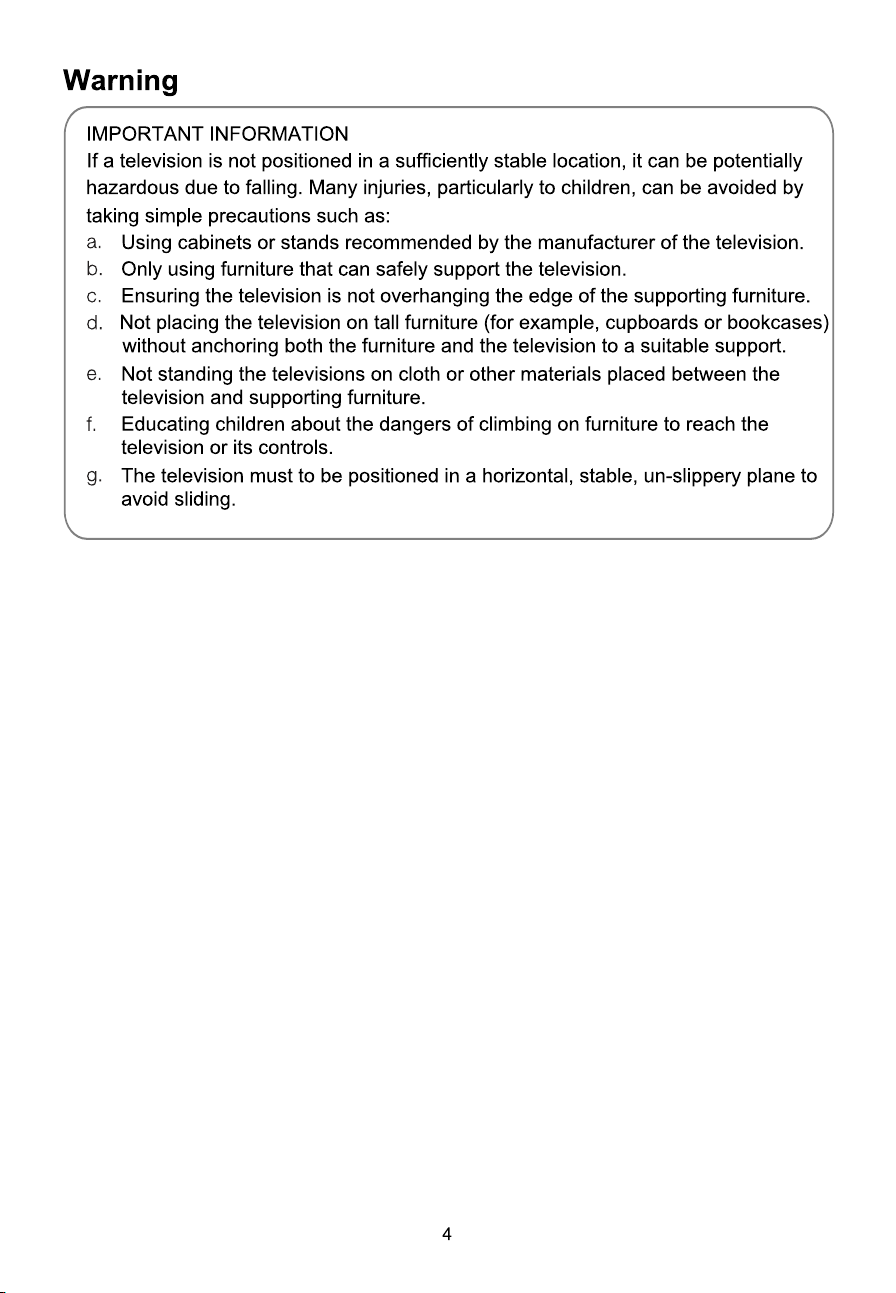 Warning

IMPORTANT INFORMATION
If a television is not positioned in a sufficiently stable location, it can be potentially hazardous due to falling. Many injuries, particularly to children, can be avoided by taking simple precautions such as:

a. Using cabinets or stands recommended by the manufacturer of the television.
b. Only using furniture that can safely support the television.
c. Ensuring the television is not overhanging the edge of the supporting furniture.
d. Not placing the television on tall furniture (for example, cupboards or bookcases) without anchoring both the furniture and the television to a suitable support.
e. Not standing the televisions on cloth or other materials placed between the television and supporting furniture.
f. Educating children about the dangers of climbing on furniture to reach the television or its controls.
g. The television must to be positioned in a horizontal, stable, un-slippery plane to avoid sliding.

4